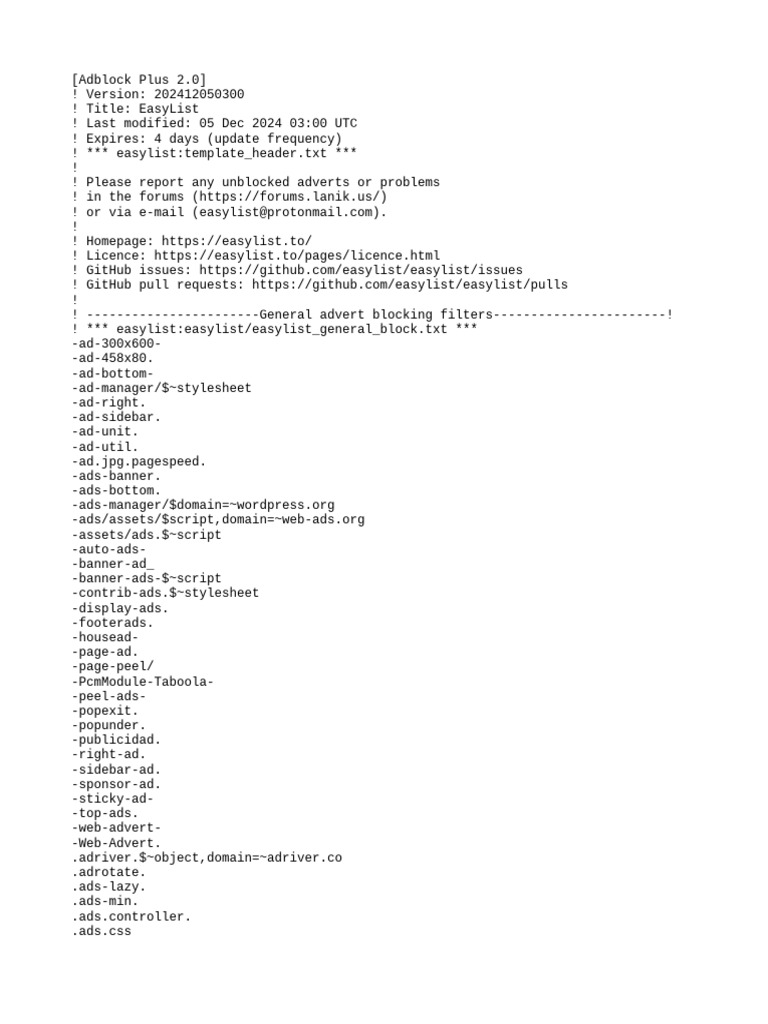 [Adblock Plus 2.0]
! Version: 202412050300
! Title: EasyList
! Last modified: 05 Dec 2024 03:00 UTC
! Expires: 4 days (update frequency)
! *** easylist:template_header.txt ***
!
! Please report any unblocked adverts or problems
! in the forums (https://forums.lanik.us/)
! or via e-mail (easylist@protonmail.com).
!
! Homepage: https://easylist.to/
! Licence: https://easylist.to/pages/licence.html
! GitHub issues: https://github.com/easylist/easylist/issues
! GitHub pull requests: https://github.com/easylist/easylist/pulls
!
! -----------------------General advert blocking filters-----------------------!
! *** easylist:easylist/easylist_general_block.txt ***
-ad-300x600-
-ad-458x80.
-ad-bottom-
-ad-manager/$~stylesheet
-ad-right.
-ad-sidebar.
-ad-unit.
-ad-util.
-ad.jpg.pagespeed.
-ads-banner.
-ads-bottom.
-ads-manager/$domain=~wordpress.org
-ads/assets/$script,domain=~web-ads.org
-assets/ads.$~script
-auto-ads-
-banner-ad_
-banner-ads-$~script
-contrib-ads.$~stylesheet
-display-ads.
-footerads.
-housead-
-page-ad.
-page-peel/
-PcmModule-Taboola-
-peel-ads-
-popexit.
-popunder.
-publicidad.
-right-ad.
-sidebar-ad.
-sponsor-ad.
-sticky-ad-
-top-ads.
-web-advert-
-Web-Advert.
.adriver.$~object,domain=~adriver.co
.adrotate.
.ads-lazy.
.ads-min.
.ads.controller.
.ads.css